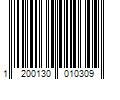 1 200130 010309